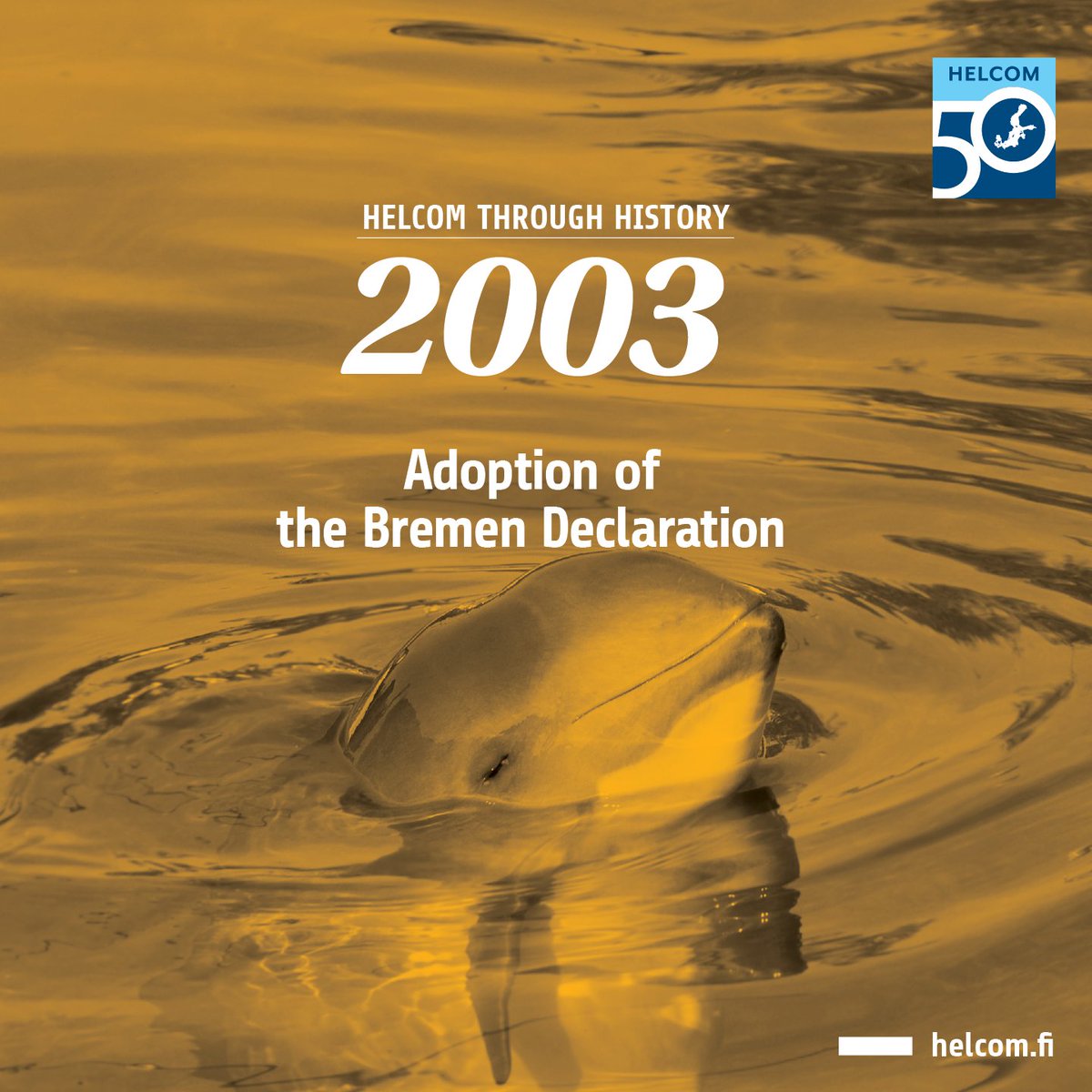 HELCOM
50

HELCOM THROUGH HISTORY

2003

Adoption of the Bremen Declaration

helcom.fi